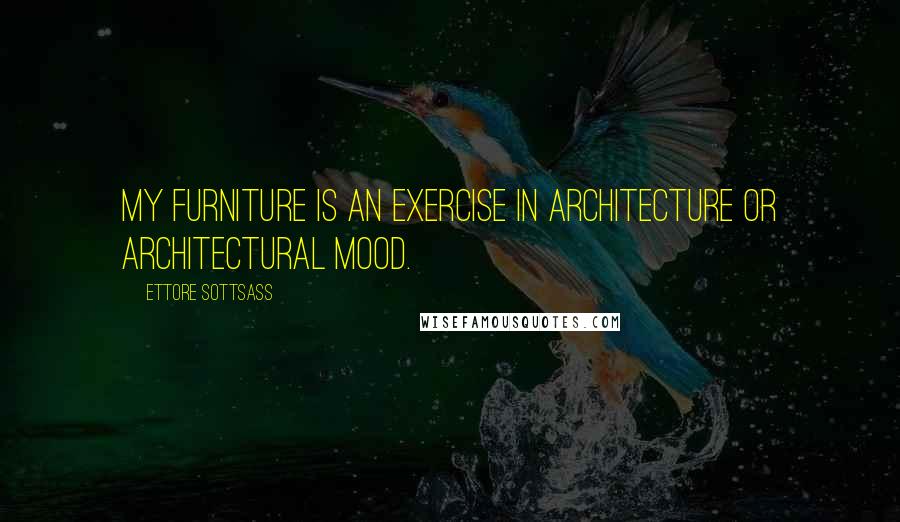 MY FURNITURE IS AN EXERCISE IN ARCHITECTURE OR ARCHITECTURAL MOOD.

ETTORE SOTTSASS

WISEFAMOUSQUOTES.COM